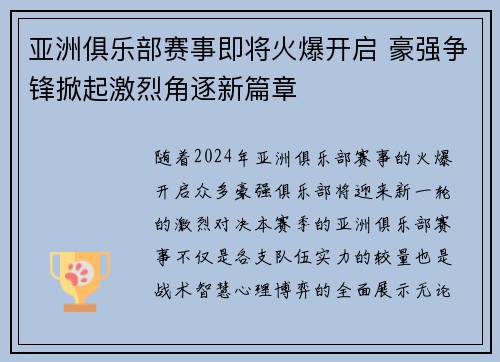 亚洲俱乐部赛事即将火爆开启 豪强争锋掀起激烈角逐新篇章

随着2024年亚洲俱乐部赛事的火爆开启众多豪强俱乐部将迎来新一轮的激烈对决本赛季的亚洲俱乐部赛事不仅是各支队伍实力的较量也是战术智慧心理博弈的全面展示无论